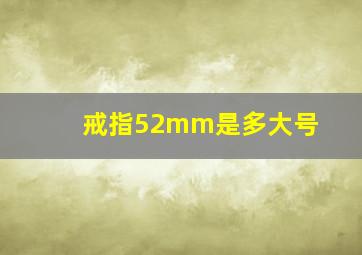 戒指52mm是多大号